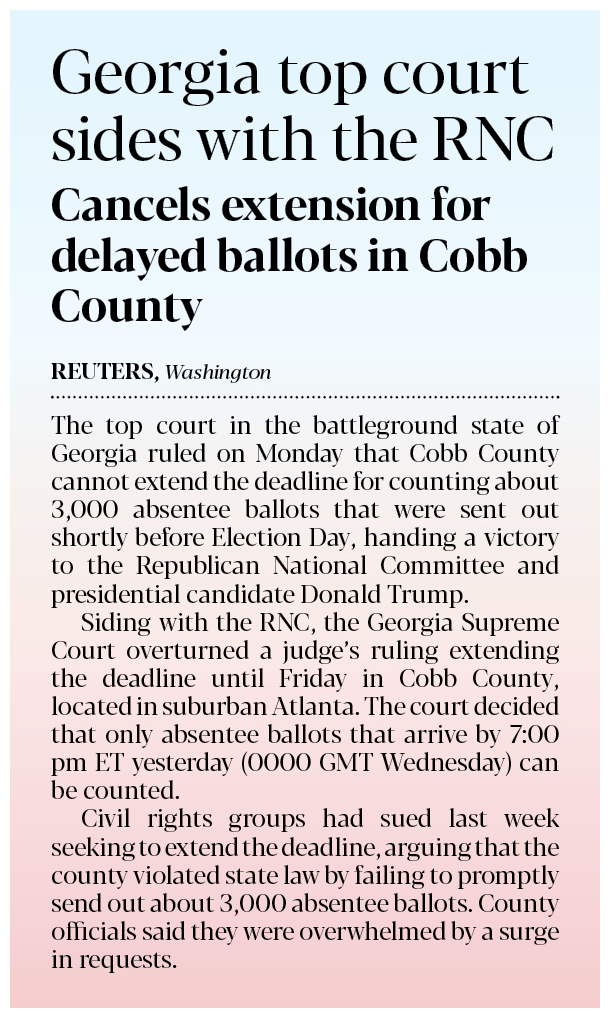 Georgia top court sides with the RNC

Cancels extension for delayed ballots in Cobb County

REUTERS, Washington

The top court in the battleground state of Georgia ruled on Monday that Cobb County cannot extend the deadline for counting about 3,000 absentee ballots that were sent out shortly before Election Day, handing a victory to the Republican National Committee and presidential candidate Donald Trump.

Siding with the RNC, the Georgia Supreme Court overturned a judge's ruling extending the deadline until Friday in Cobb County, located in suburban Atlanta. The court decided that only absentee ballots that arrive by 7:00 pm ET yesterday (0000 GMT Wednesday) can be counted.

Civil rights groups had sued last week seeking to extend the deadline, arguing that the county violated state law by failing to promptly send out about 3,000 absentee ballots. County officials said they were overwhelmed by a surge in requests.